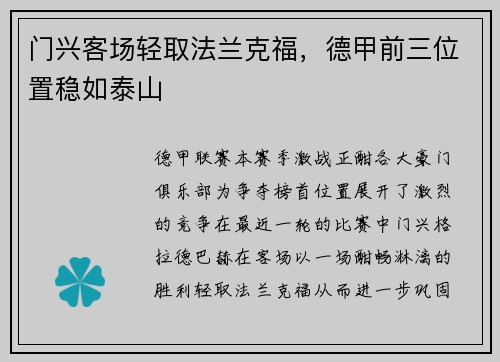 门兴客场轻取法兰克福，德甲前三位置稳如泰山

德甲联赛本赛季激战正酣各大豪门俱乐部为争夺榜首位置展开了激烈的竞争在最近一轮的比赛中门兴格拉德巴赫在客场以一场酣畅淋漓的胜利轻取法兰克福从而进一步巩固